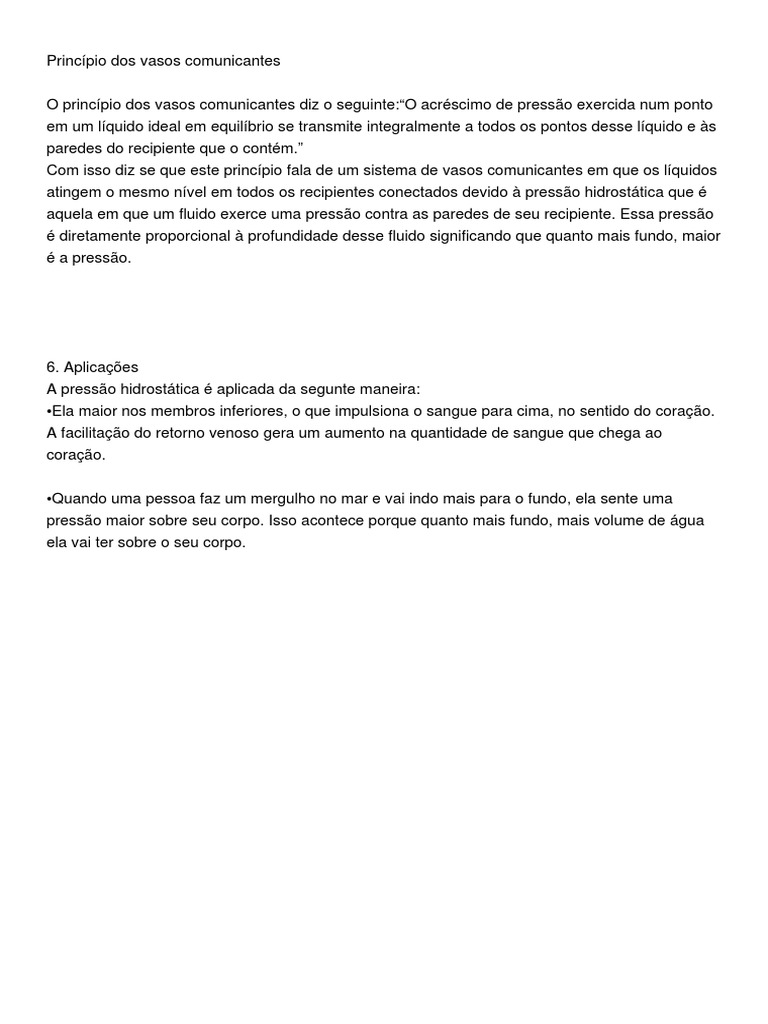 Princípio dos vasos comunicantes

O princípio dos vasos comunicantes diz o seguinte:“O acréscimo de pressão exercida num ponto em um líquido ideal em equilíbrio se transmite integralmente a todos os pontos desse líquido e às paredes do recipiente que o contém.”
Com isso diz se que este princípio fala de um sistema de vasos comunicantes em que os líquidos atingem o mesmo nível em todos os recipientes conectados devido à pressão hidrostática que é aquela em que um fluido exerce uma pressão contra as paredes de seu recipiente. Essa pressão é diretamente proporcional à profundidade desse fluido significando que quanto mais fundo, maior é a pressão.

6. Aplicações
A pressão hidrostática é aplicada da segunte maneira:
•Ela maior nos membros inferiores, o que impulsiona o sangue para cima, no sentido do coração. A facilitação do retorno venoso gera um aumento na quantidade de sangue que chega ao coração.

•Quando uma pessoa faz um mergulho no mar e vai indo mais para o fundo, ela sente uma pressão maior sobre seu corpo. Isso acontece porque quanto mais fundo, mais volume de água ela vai ter sobre o seu corpo.